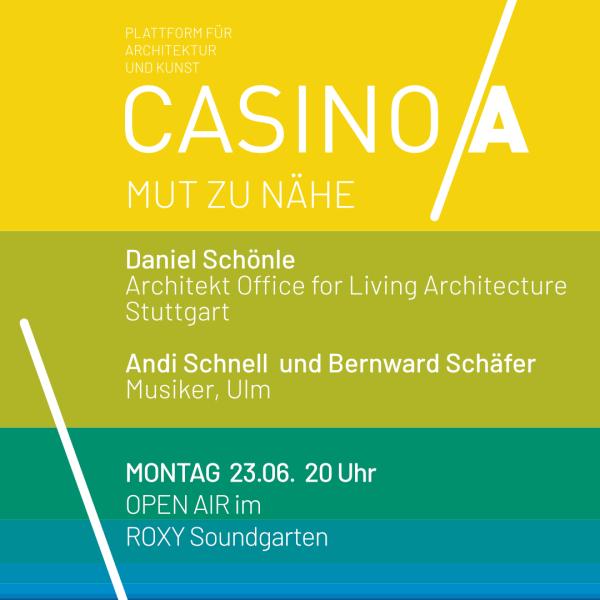 PLATTFORM FÜR
ARCHITEKTUR
UND KUNST

CASINO/A

MUT ZU NÄHE

Daniel Schönle
Architekt Office for Living Architecture
Stuttgart

Andi Schnell und Bernward Schäfer
Musiker, Ulm

MONTAG 23.06. 20 Uhr
OPEN AIR im
ROXY Soundgarten